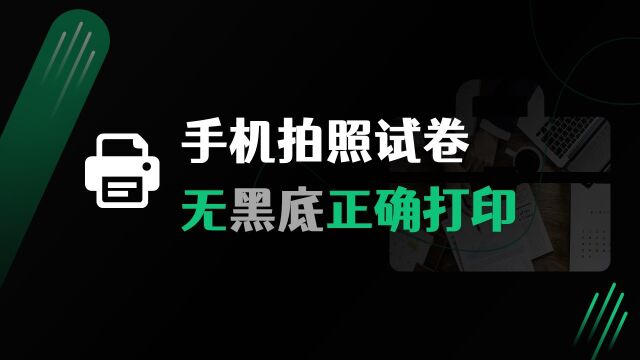 手机拍照试卷
无黑底正确打印